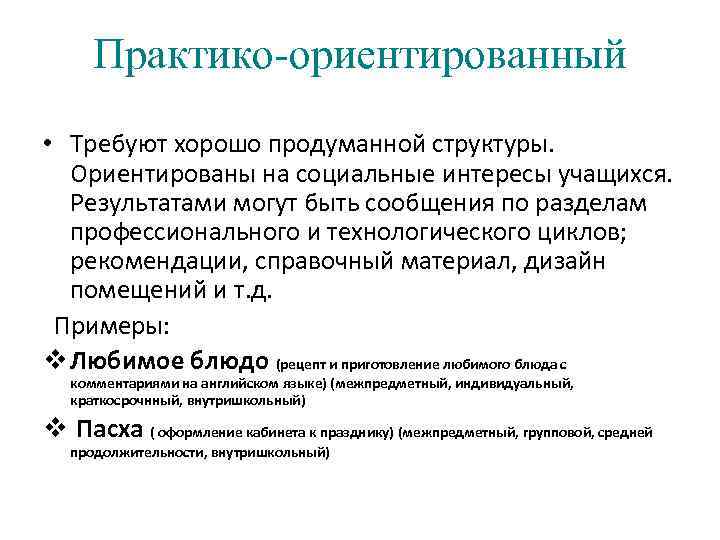 Практико-ориентированный

• Требуют хорошо продуманной структуры. Ориентированы на социальные интересы учащихся. Результатами могут быть сообщения по разделам профессионального и технологического циклов; рекомендации, справочный материал, дизайн помещений и т.д.

Примеры:

❖ Любимое блюдо (рецепт и приготовление любимого блюда с комментариями на английском языке) (межпредметный, индивидуальный, краткосрочный, внутришкольный)

❖ Пасха ( оформление кабинета к празднику) (межпредметный, групповой, средней продолжительности, внутришкольный)